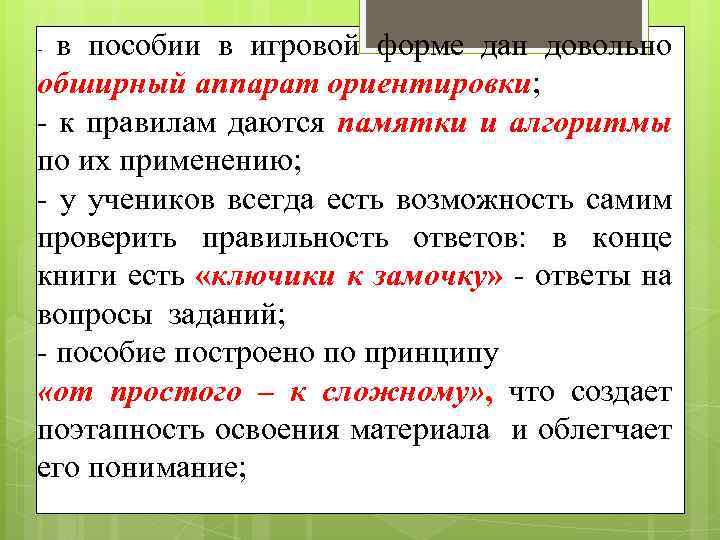 - в пособии в игровой форме дан довольно обширный аппарат ориентировки;
- к правилам даются памятки и алгоритмы по их применению;
- у учеников всегда есть возможность самим проверить правильность ответов: в конце книги есть «ключики к замочку» - ответы на вопросы заданий;
- пособие построено по принципу «от простого – к сложному», что создает поэтапность освоения материала и облегчает его понимание;